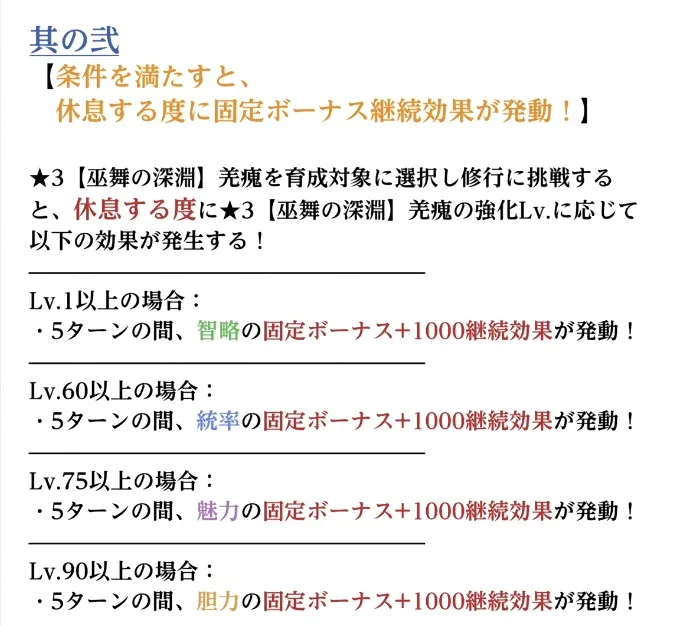 其の弐
【条件を満たすと、
休息する度に固定ボーナス継続効果が発動！】

★3【巫舞の深淵】羌瘣を育成対象に選択し修行に挑戦すると、休息する度に★3【巫舞の深淵】羌瘣の強化Lv.に応じて以下の効果が発生する！

Lv.1以上の場合：
・5ターンの間、智略の固定ボーナス+1000継続効果が発動！

Lv.60以上の場合：
・5ターンの間、統率の固定ボーナス+1000継続効果が発動！

Lv.75以上の場合：
・5ターンの間、魅力の固定ボーナス+1000継続効果が発動！

Lv.90以上の場合：
・5ターンの間、胆力の固定ボーナス+1000継続効果が発動！